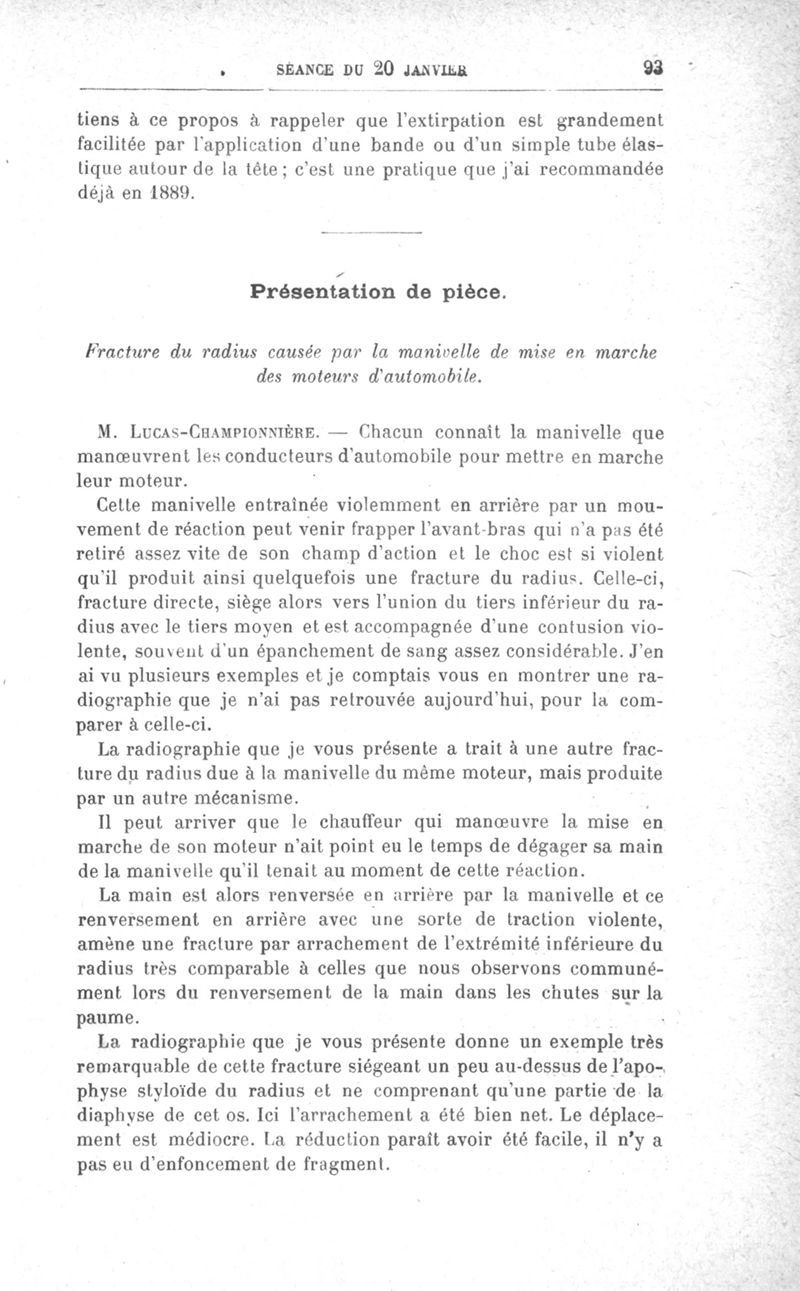 SÉANCE DU 20 JANVIER 93

tiens à ce propos à rappeler que l'extirpation est grandement facilitée par l'application d'une bande ou d'un simple tube élastique autour de la tête ; c'est une pratique que j'ai recommandée déjà en 1889.

Présentation de pièce.

Fracture du radius causée par la manivelle de mise en marche des moteurs d'automobile.

M. Lucas-Championnière. — Chacun connaît la manivelle que manœuvrent les conducteurs d'automobile pour mettre en marche leur moteur.

Cette manivelle entraînée violemment en arrière par un mouvement de réaction peut venir frapper l'avant-bras qui n'a pas été retiré assez vite de son champ d'action et le choc est si violent qu'il produit ainsi quelquefois une fracture du radius. Celle-ci, fracture directe, siège alors vers l'union du tiers inférieur du radius avec le tiers moyen et est accompagnée d'une contusion violente, souvent d'un épanchement de sang assez considérable. J'en ai vu plusieurs exemples et je comptais vous en montrer une radiographie que je n'ai pas retrouvée aujourd'hui, pour la comparer à celle-ci.

La radiographie que je vous présente a trait à une autre fracture du radius due à la manivelle du même moteur, mais produite par un autre mécanisme.

Il peut arriver que le chauffeur qui manœuvre la mise en marche de son moteur n'ait point eu le temps de dégager sa main de la manivelle qu'il tenait au moment de cette réaction.

La main est alors renversée en arrière par la manivelle et ce renversement en arrière avec une sorte de traction violente, amène une fracture par arrachement de l'extrémité inférieure du radius très comparable à celles que nous observons communément lors du renversement de la main dans les chutes sur la paume.

La radiographie que je vous présente donne un exemple très remarquable de cette fracture siégeant un peu au-dessus de l'apophyse styloïde du radius et ne comprenant qu'une partie de la diaphyse de cet os. Ici l'arrachement a été bien net. Le déplacement est médiocre. La réduction paraît avoir été facile, il n'y a pas eu d'enfoncement de fragment.